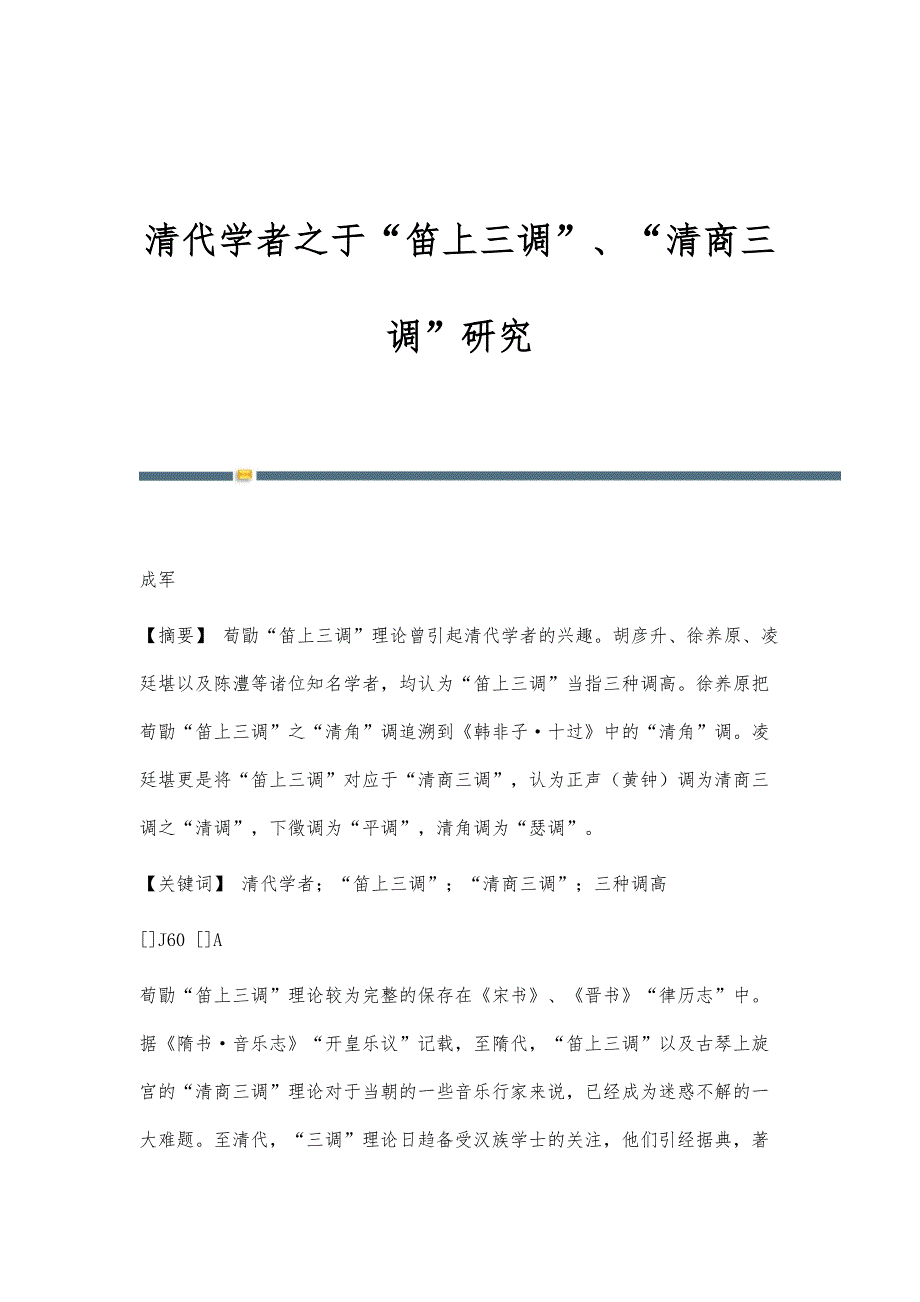 清代学者之于“笛上三调”、“清商三调”研究

成军

【摘要】 荀勖“笛上三调”理论曾引起清代学者的兴趣。胡彦升、徐养原、凌廷堪以及陈澧等诸位知名学者，均认为“笛上三调”当指三种调高。徐养原把荀勖“笛上三调”之“清角”调追溯到《韩非子·十过》中的“清角”调。凌廷堪更是将“笛上三调”对应于“清商三调”，认为正声（黄钟）调为清商三调之“清调”，下徵调为“平调”，清角调为“瑟调”。

【关键词】 清代学者；“笛上三调”；“清商三调”；三种调高

[]J60 []A

荀勖“笛上三调”理论较为完整的保存在《宋书》、《晋书》“律历志”中。据《隋书·音乐志》“开皇乐议”记载，至隋代，“笛上三调”以及古琴上旋宫的“清商三调”理论对于当朝的一些音乐行家来说，已经成为迷惑不解的一大难题。至清代，“三调”理论日趋备受汉族学士的关注，他们引经据典，著